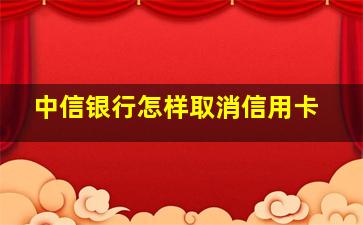 中信银行怎样取消信用卡